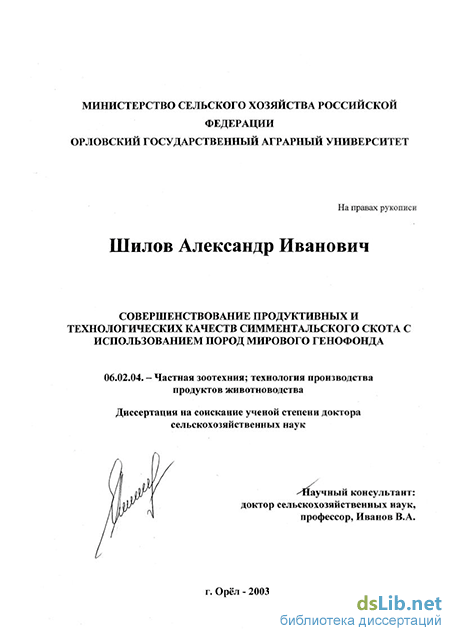 МИНИСТЕРСТВО СЕЛЬСКОГО ХОЗЯЙСТВА РОССИЙСКОЙ ФЕДЕРАЦИИ
ОРЛОВСКИЙ ГОСУДАРСТВЕННЫЙ АГРАРНЫЙ УНИВЕРСИТЕТ

На правах рукописи

Шилов Александр Иванович

СОВЕРШЕНСТВОВАНИЕ ПРОДУКТИВНЫХ И ТЕХНОЛОГИЧЕСКИХ КАЧЕСТВ СИММЕНТАЛЬСКОГО СКОТА С ИСПОЛЬЗОВАНИЕМ ПОРОД МИРОВОГО ГЕНОФОНДА

06.02.04. – Частная зоотехния; технология производства продуктов животноводства

Диссертация на соискание ученой степени доктора сельскохозяйственных наук

Научный консультант:
доктор сельскохозяйственных наук,
профессор, Иванов В.А.

г. Орёл - 2003

dsLib.net
библиотека диссертаций